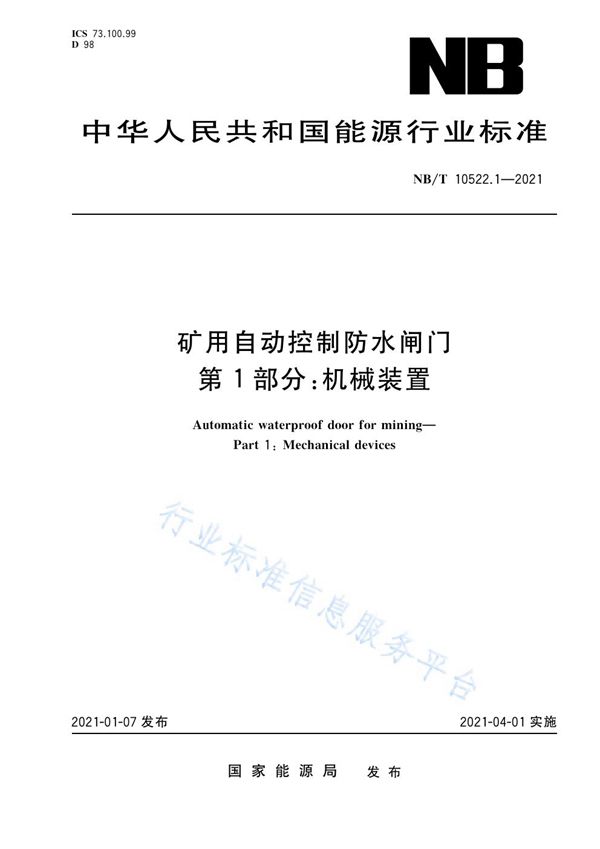 ICS 73.100.99
D 98

NB

中华人民共和国能源行业标准

NB/T 10522.1—2021

矿用自动控制防水闸门
第1部分：机械装置

Automatic waterproof door for mining—
Part 1: Mechanical devices

行业标准信息服务平台

2021-01-07 发布

2021-04-01 实施

国家能源局　发布